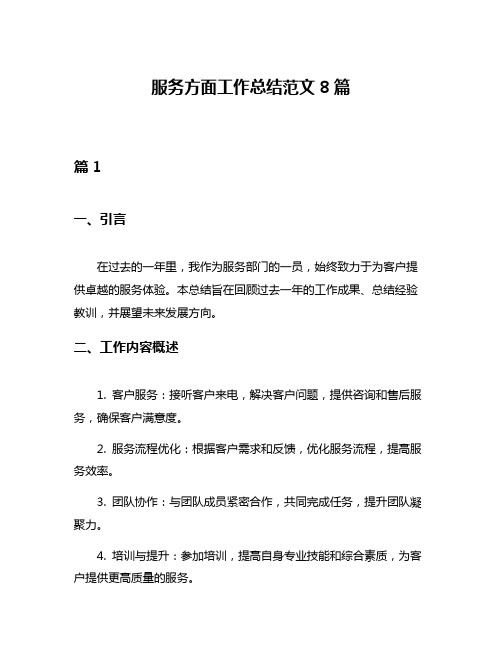 服务方面工作总结范文 8 篇

篇 1

一、引言

在过去的一年里，我作为服务部门的一员，始终致力于为客户提供卓越的服务体验。本总结旨在回顾过去一年的工作成果、总结经验教训，并展望未来发展方向。

二、工作内容概述

1. 客户服务：接听客户来电，解决客户问题，提供咨询和售后服务，确保客户满意度。

2. 服务流程优化：根据客户需求和反馈，优化服务流程，提高服务效率。

3. 团队协作：与团队成员紧密合作，共同完成任务，提升团队凝聚力。

4. 培训与提升：参加培训，提高自身专业技能和综合素质，为客户提供更高质量的服务。